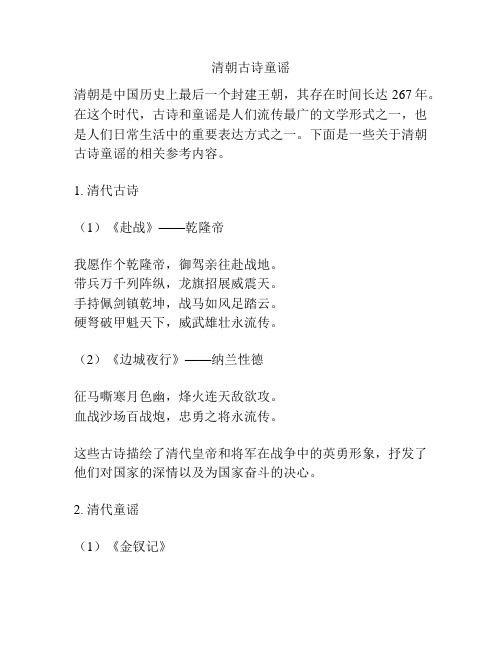 清朝古诗童谣

清朝是中国历史上最后一个封建王朝，其存在时间长达 267 年。在这个时代，古诗和童谣是人们流传最广的文学形式之一，也是人们日常生活中的重要表达方式之一。下面是一些关于清朝古诗童谣的相关参考内容。

1. 清代古诗

（1）《赴战》——乾隆帝

我愿作个乾隆帝，御驾亲往赴战地。
带兵万千列阵纵，龙旗招展威震天。
手持佩剑镇乾坤，战马如风足踏云。
硬弩破甲魁天下，威武雄壮永流传。

（2）《边城夜行》——纳兰性德

征马嘶寒月色幽，烽火连天敌欲攻。
血战沙场百战炮，忠勇之将永流传。

这些古诗描绘了清代皇帝和将军在战争中的英勇形象，抒发了他们对国家的深情以及为国家奋斗的决心。

2. 清代童谣

（1）《金钗记》